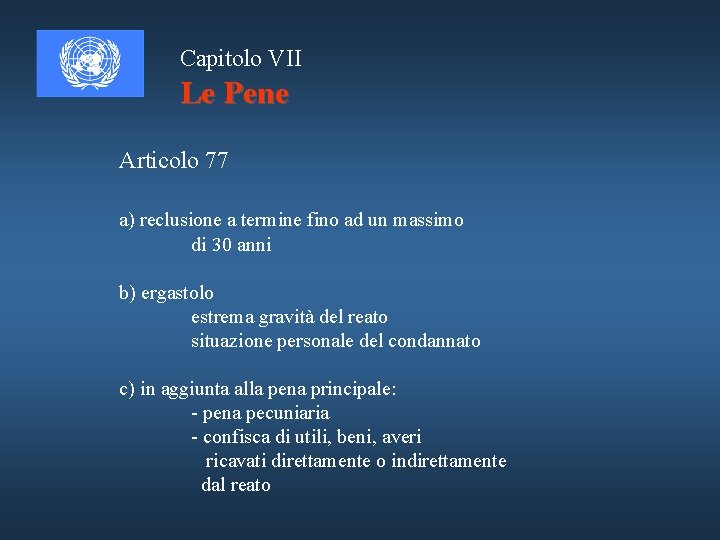 Capitolo VII
Le Pene

Articolo 77

a) reclusione a termine fino ad un massimo di 30 anni

b) ergastolo
estrema gravità del reato
situazione personale del condannato

c) in aggiunta alla pena principale:
- pena pecuniaria
- confisca di utili, beni, averi ricavati direttamente o indirettamente dal reato